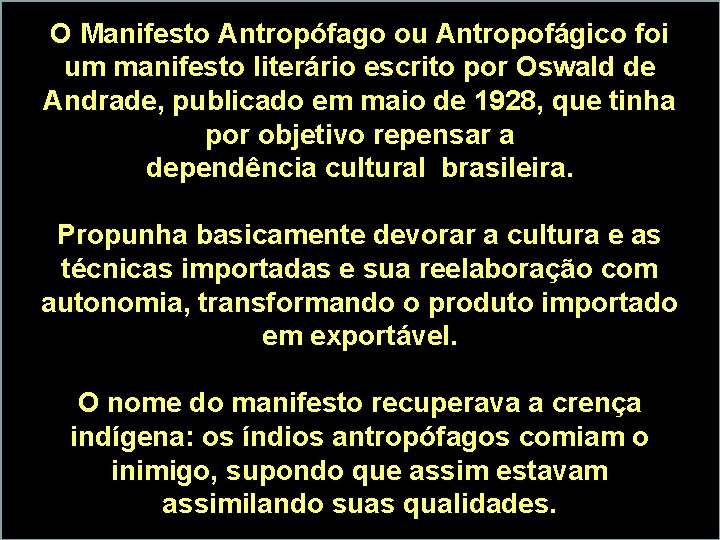 O Manifesto Antropófago ou Antropofágico foi um manifesto literário escrito por Oswald de Andrade, publicado em maio de 1928, que tinha por objetivo repensar a dependência cultural brasileira.

Propunha basicamente devorar a cultura e as técnicas importadas e sua reelaboração com autonomia, transformando o produto importado em exportável.

O nome do manifesto recuperava a crença indígena: os índios antropófagos comiam o inimigo, supondo que assim estavam assimilando suas qualidades.